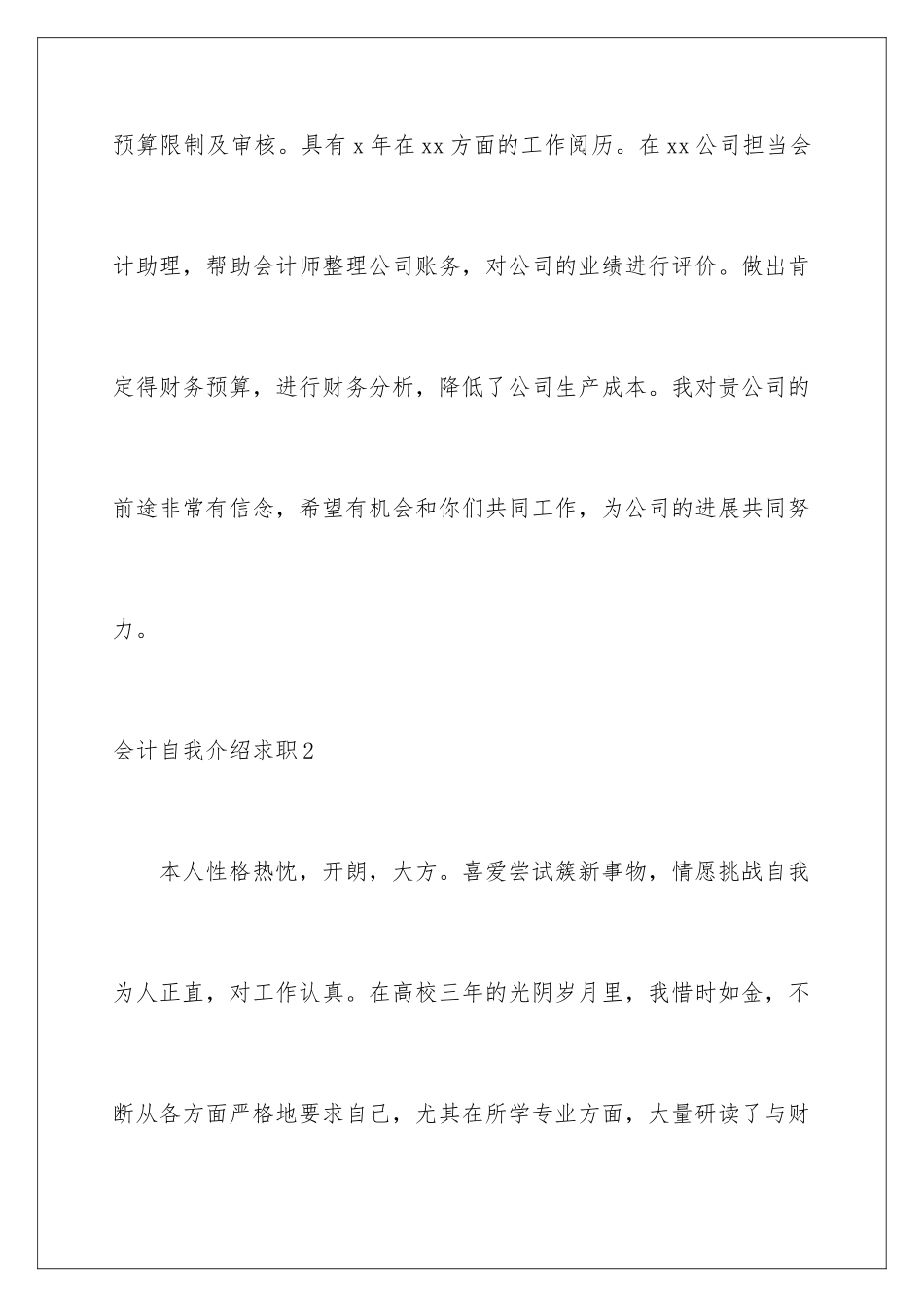 预算限制及审核。具有 x 年在 xx 方面的工作阅历。在 xx 公司担当会计助理，帮助会计师整理公司账务，对公司的业绩进行评价。做出肯定得财务预算，进行财务分析，降低了公司生产成本。我对贵公司的前途非常有信念，希望有机会和你们共同工作，为公司的进展共同努力。

会计自我介绍求职2

本人性格热忱，开朗，大方。喜爱尝试簇新事物，情愿挑战自我为人正直，对工作认真。在高校三年的光阴岁月里，我惜时如金，不断从各方面严格地要求自己，尤其在所学专业方面，大量研读了与财